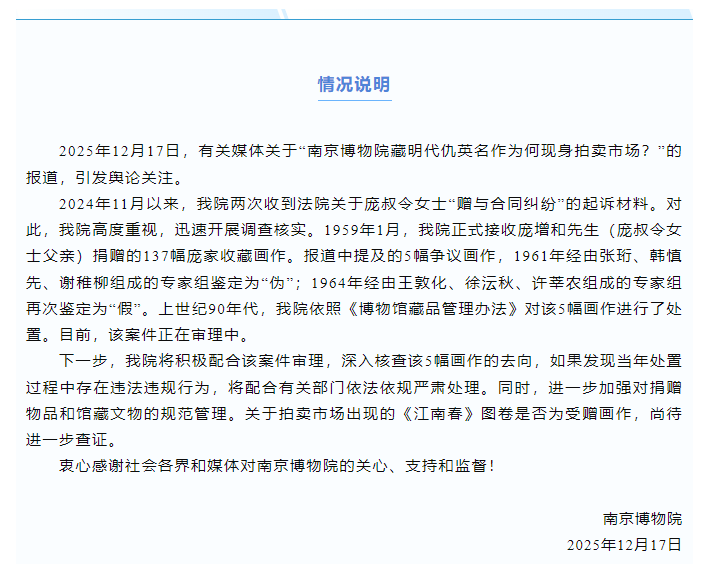 情况说明

2025年12月17日，有关媒体关于“南京博物院藏明代仇英名作为何现身拍卖市场？”的报道，引发舆论关注。

2024年11月以来，我院两次收到法院关于庞叔令女士“赠与合同纠纷”的起诉材料。对此，我院高度重视，迅速开展调查核实。1959年1月，我院正式接收庞增和先生（庞叔令女士父亲）捐赠的137幅庞家收藏画作。报道中提及的5幅争议画作，1961年经由张珩、韩慎先、谢稚柳组成的专家组鉴定为“伪”；1964年经由王敦化、徐沄秋、许莘农组成的专家组再次鉴定为“假”。上世纪90年代，我院依照《博物馆藏品管理办法》对该5幅画作进行了处置。目前，该案件正在审理中。

下一步，我院将积极配合该案件审理，深入核查该5幅画作的去向，如果发现当年处置过程中存在违法违规行为，将配合有关部门依法依规严肃处理。同时，进一步加强对捐赠物品和馆藏文物的规范管理。关于拍卖市场出现的《江南春》图卷是否为受赠画作，尚待进一步查证。

衷心感谢社会各界和媒体对南京博物院的关心、支持和监督！

南京博物院
2025年12月17日